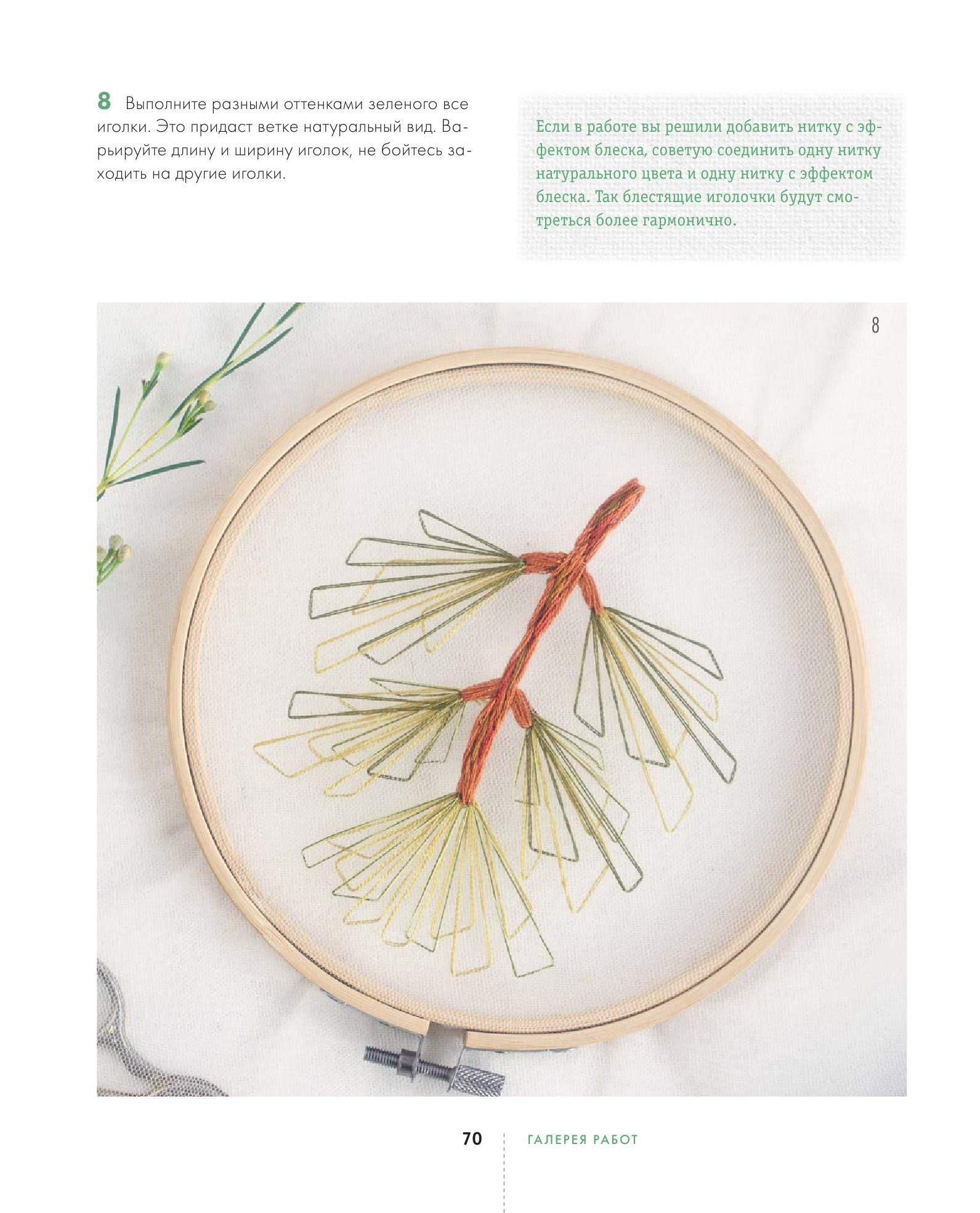 8 Выполните разными оттенками зеленого все иголки. Это придаст ветке натуральный вид. Варьируйте длину и ширину иголок, не бойтесь заходить на другие иголки.

Если в работе вы решили добавить нитку с эффектом блеска, советую соединить одну нитку натурального цвета и одну нитку с эффектом блеска. Так блестящие иголочки будут смотреться более гармонично.

8

70 ГАЛЕРЕЯ РАБОТ